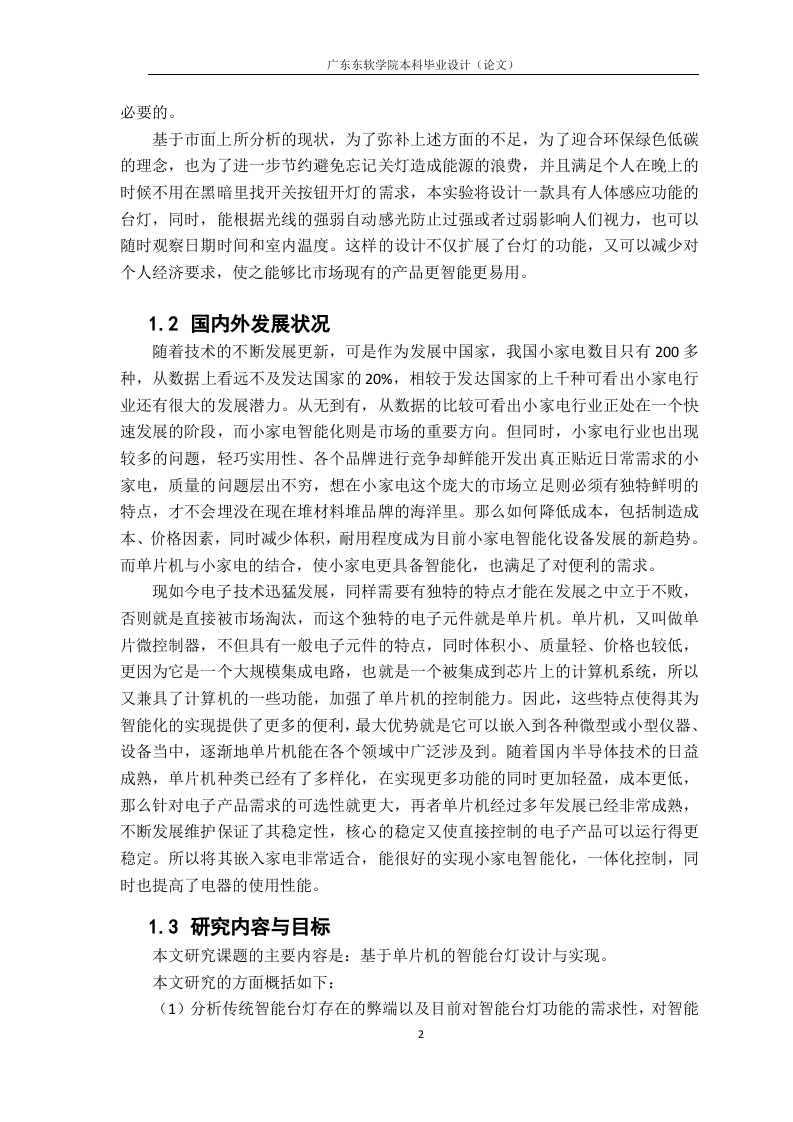 广东东软学院本科毕业设计（论文）

必要的。

基于市面上所分析的现状，为了弥补上述方面的不足，为了迎合环保绿色低碳的理念，也为了进一步节约避免忘记关灯造成能源的浪费，并且满足个人在晚上的时候不用在黑暗里找开关按钮开灯的需求，本实验将设计一款具有人体感应功能的台灯，同时，能根据光线的强弱自动感光防止过强或者过弱影响人们视力，也可以随时观察日期时间和室内温度。这样的设计不仅扩展了台灯的功能，又可以减少对个人经济要求，使之能够比市场现有的产品更智能更易用。

1.2 国内外发展状况

随着技术的不断发展更新，可是作为发展中国家，我国小家电数目只有 200 多种，从数据上看远不及发达国家的 20%，相较于发达国家的上千种可看出小家电行业还有很大的发展潜力。从无到有，从数据的比较可看出小家电行业正处在一个快速发展的阶段，而小家电智能化则是市场的重要方向。但同时，小家电行业也出现较多的问题，轻巧实用性、各个品牌进行竞争却鲜能开发出真正贴近日常需求的小家电，质量的问题层出不穷，想在小家电这个庞大的市场立足则必须有独特鲜明的特点，才不会埋没在现在堆材料堆品牌的海洋里。那么如何降低成本，包括制造成本、价格因素，同时减少体积，耐用程度成为目前小家电智能化设备发展的新趋势。而单片机与小家电的结合，使小家电更具备智能化，也满足了对便利的需求。

现如今电子技术迅猛发展，同样需要有独特的特点才能在发展之中立于不败，否则就是直接被市场淘汰，而这个独特的电子元件就是单片机。单片机，又叫做单片微控制器，不但具有一般电子元件的特点，同时体积小、质量轻、价格也较低，更因为它是一个大规模集成电路，也就是一个被集成到芯片上的计算机系统，所以又兼具了计算机的一些功能，加强了单片机的控制能力。因此，这些特点使得其为智能化的实现提供了更多的便利，最大优势就是它可以嵌入到各种微型或小型仪器、设备当中，逐渐地单片机能在各个领域中广泛涉及到。随着国内半导体技术的日益成熟，单片机种类已经有了多样化，在实现更多功能的同时更加轻盈，成本更低，那么针对电子产品需求的可选性就更大，再者单片机经过多年发展已经非常成熟，不断发展维护保证了其稳定性，核心的稳定又使直接控制的电子产品可以运行得更稳定。所以将其嵌入家电非常适合，能很好的实现小家电智能化，一体化控制，同时也提高了电器的使用性能。

1.3 研究内容与目标

本文研究课题的主要内容是：基于单片机的智能台灯设计与实现。

本文研究的方面概括如下：

（1）分析传统智能台灯存在的弊端以及目前对智能台灯功能的需求性，对智能

2